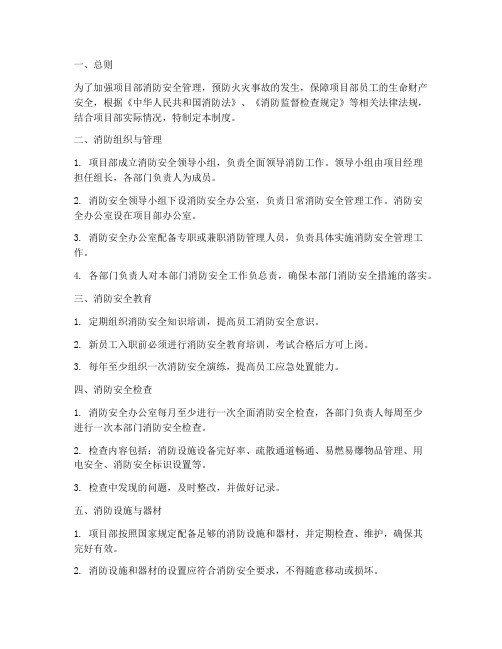 一、总则

为了加强项目部消防安全管理，预防火灾事故的发生，保障项目部员工的生命财产安全，根据《中华人民共和国消防法》、《消防监督检查规定》等相关法律法规，结合项目部实际情况，特制定本制度。

二、消防组织与管理

1. 项目部成立消防安全领导小组，负责全面领导消防工作。领导小组由项目经理担任组长，各部门负责人为成员。

2. 消防安全领导小组下设消防安全办公室，负责日常消防安全管理工作。消防安全办公室设在项目部办公室。

3. 消防安全办公室配备专职或兼职消防管理人员，负责具体实施消防安全管理工作。

4. 各部门负责人对本部门消防安全工作负总责，确保本部门消防安全措施的落实。

三、消防安全教育

1. 定期组织消防安全知识培训，提高员工消防安全意识。

2. 新员工入职前必须进行消防安全教育培训，考试合格后方可上岗。

3. 每年至少组织一次消防安全演练，提高员工应急处置能力。

四、消防安全检查

1. 消防安全办公室每月至少进行一次全面消防安全检查，各部门负责人每周至少进行一次本部门消防安全检查。

2. 检查内容包括：消防设施设备完好率、疏散通道畅通、易燃易爆物品管理、用电安全、消防安全标识设置等。

3. 检查中发现的问题，及时整改，并做好记录。

五、消防设施与器材

1. 项目部按照国家规定配备足够的消防设施和器材，并定期检查、维护，确保其完好有效。

2. 消防设施和器材的设置应符合消防安全要求，不得随意移动或损坏。